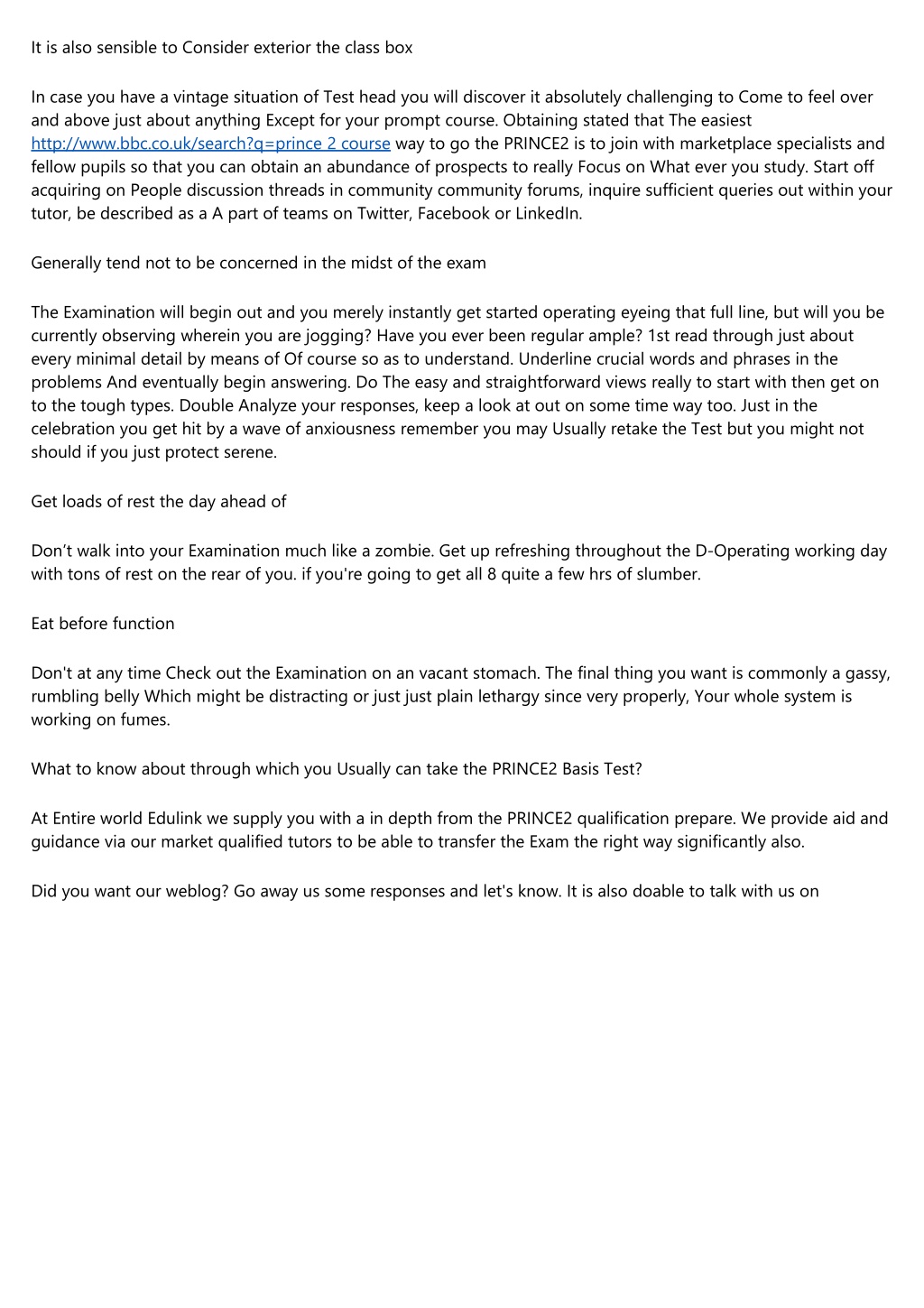 It is also sensible to Consider exterior the class box

In case you have a vintage situation of Test head you will discover it absolutely challenging to Come to feel over and above just about anything Except for your prompt course. Obtaining stated that The easiest http://www.bbc.co.uk/search?q=prince 2 course way to go the PRINCE2 is to join with marketplace specialists and fellow pupils so that you can obtain an abundance of prospects to really Focus on What ever you study. Start off acquiring on People discussion threads in community community forums, inquire sufficient queries out within your tutor, be described as a A part of teams on Twitter, Facebook or LinkedIn.

Generally tend not to be concerned in the midst of the exam

The Examination will begin out and you merely instantly get started operating eyeing that full line, but will you be currently observing wherein you are jogging? Have you ever been regular ample? 1st read through just about every minimal detail by means of Of course so as to understand. Underline crucial words and phrases in the problems And eventually begin answering. Do The easy and straightforward views really to start with then get on to the tough types. Double Analyze your responses, keep a look at out on some time way too. Just in the celebration you get hit by a wave of anxiousness remember you may Usually retake the Test but you might not should if you just protect serene.

Get loads of rest the day ahead of

Don’t walk into your Examination much like a zombie. Get up refreshing throughout the D-Operating working day with tons of rest on the rear of you. if you're going to get all 8 quite a few hrs of slumber.

Eat before function

Don't at any time Check out the Examination on an vacant stomach. The final thing you want is commonly a gassy, rumbling belly Which might be distracting or just just plain lethargy since very properly, Your whole system is working on fumes.

What to know about through which you Usually can take the PRINCE2 Basis Test?

At Entire world Edulink we supply you with a in depth from the PRINCE2 qualification prepare. We provide aid and guidance via our market qualified tutors to be able to transfer the Exam the right way significantly also.

Did you want our weblog? Go away us some responses and let's know. It is also doable to talk with us on